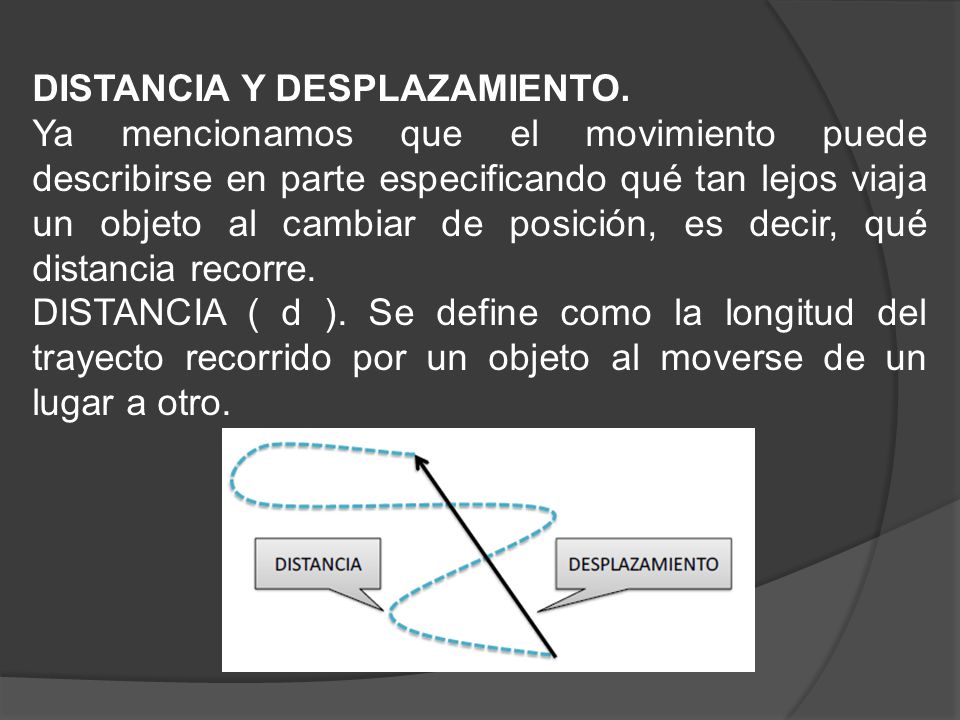 DISTANCIA Y DESPLAZAMIENTO.

Ya mencionamos que el movimiento puede describirse en parte especificando qué tan lejos viaja un objeto al cambiar de posición, es decir, qué distancia recorre.

DISTANCIA ( d ). Se define como la longitud del trayecto recorrido por un objeto al moverse de un lugar a otro.

DISTANCIA

DESPLAZAMIENTO